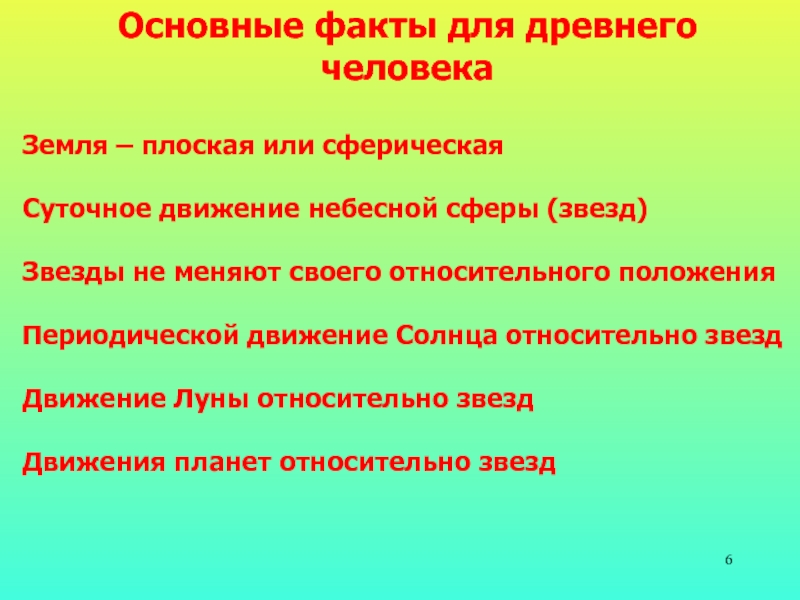 Основные факты для древнего человека

Земля – плоская или сферическая

Суточное движение небесной сферы (звезд)

Звезды не меняют своего относительного положения

Периодической движение Солнца относительно звезд

Движение Луны относительно звезд

Движения планет относительно звезд

6